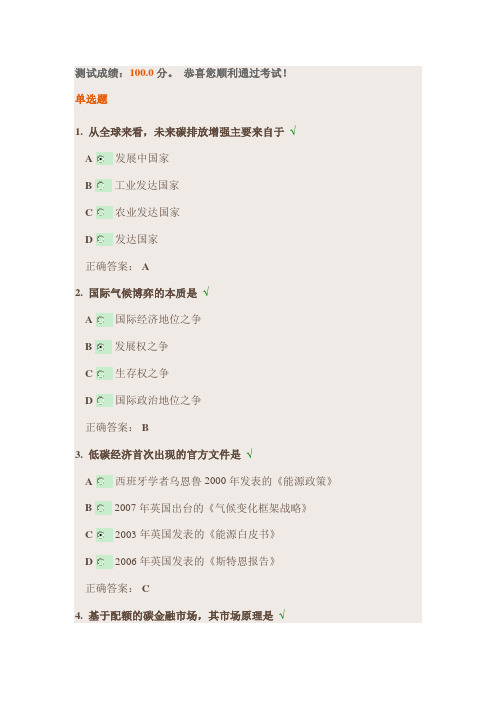 测试成绩：100.0 分。 恭喜您顺利通过考试！

单选题

1. 从全球来看，未来碳排放增强主要来自于 √

A 发展中国家

B 工业发达国家

C 农业发达国家

D 发达国家

正确答案： A

2. 国际气候博弈的本质是 √

A 国际经济地位之争

B 发展权之争

C 生存权之争

D 国际政治地位之争

正确答案： B

3. 低碳经济首次出现的官方文件是 √

A 西班牙学者乌恩鲁 2000 年发表的《能源政策》

B 2007 年英国出台的《气候变化框架战略》

C 2003 年英国发表的《能源白皮书》

D 2006 年英国发表的《斯特恩报告》

正确答案： C

4. 基于配额的碳金融市场，其市场原理是 √